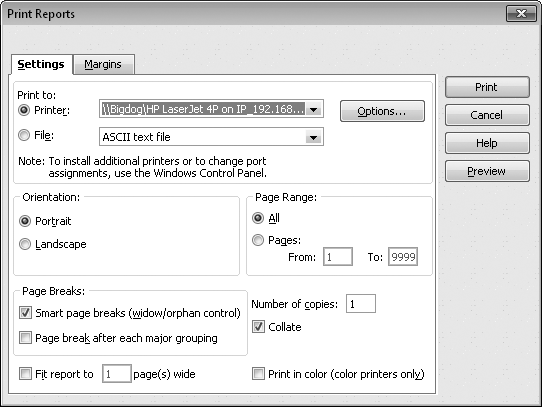 Print Reports

Settings Margins

Print to:
Printer: \\Bigdog\HP LaserJet 4P on IP_192.168...
Options...
File: ASCII text file

Note: To install additional printers or to change port assignments, use the Windows Control Panel.

Orientation:
Portrait
Landscape

Page Range:
All
Pages:
From: 1 To: 9999

Page Breaks:
Smart page breaks (widow/orphan control)
Page break after each major grouping

Number of copies: 1
Collate

Fit report to 1 page(s) wide

Print in color (color printers only)

Print
Cancel
Help
Preview